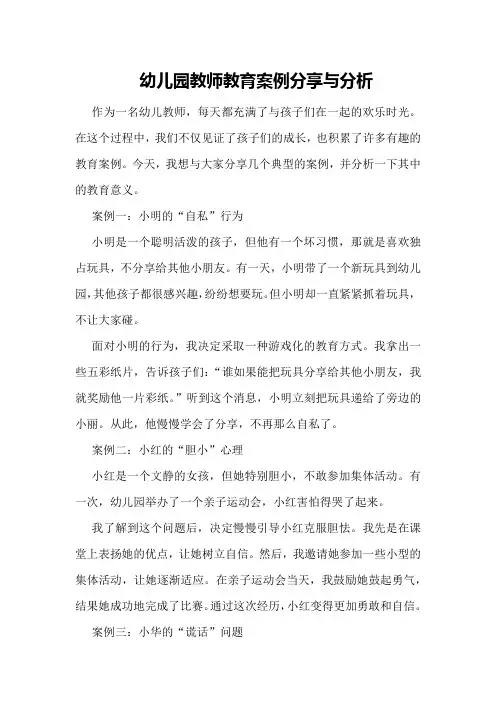 幼儿园教师教育案例分享与分析

作为一名幼儿教师，每天都充满了与孩子们在一起的欢乐时光。在这个过程中，我们不仅见证了孩子们的成长，也积累了许多有趣的教育案例。今天，我想与大家分享几个典型的案例，并分析一下其中的教育意义。

案例一：小明的“自私”行为

小明是一个聪明活泼的孩子，但他有一个坏习惯，那就是喜欢独占玩具，不分享给其他小朋友。有一天，小明带了一个新玩具到幼儿园，其他孩子都很感兴趣，纷纷想要玩。但小明却一直紧紧抓着玩具，不让大家碰。

面对小明的行为，我决定采取一种游戏化的教育方式。我拿出一些五彩纸片，告诉孩子们：“谁如果能把玩具分享给其他小朋友，我就奖励他一片彩纸。”听到这个消息，小明立刻把玩具递给了旁边的小丽。从此，他慢慢学会了分享，不再那么自私了。

案例二：小红的“胆小”心理

小红是一个文静的女孩，但她特别胆小，不敢参加集体活动。有一次，幼儿园举办了一个亲子运动会，小红害怕得哭了起来。

我了解到这个问题后，决定慢慢引导小红克服胆怯。我先是在课堂上表扬她的优点，让她树立自信。然后，我邀请她参加一些小型的集体活动，让她逐渐适应。在亲子运动会当天，我鼓励她鼓起勇气，结果她成功地完成了比赛。通过这次经历，小红变得更加勇敢和自信。

案例三：小华的“谎话”问题